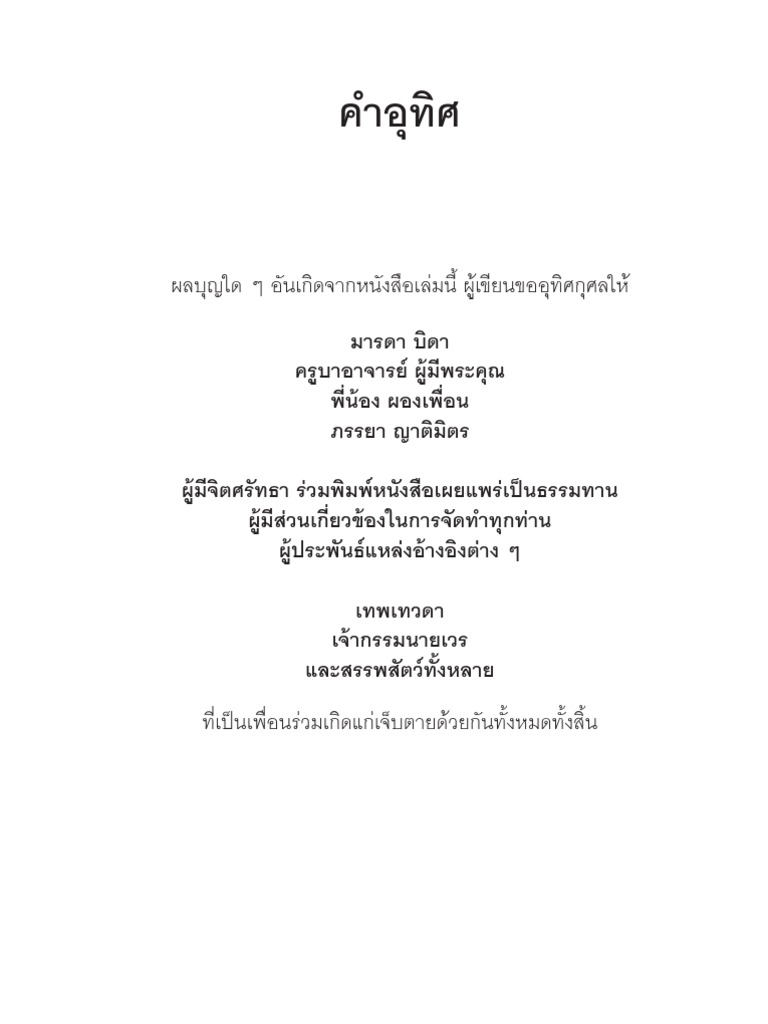 คำอุทิศ

ผลบุญใด ๆ อันเกิดจากหนังสือเล่มนี้ ผู้เขียนขออุทิศกุศลให้

มารดา บิดา
ครูบาอาจารย์ ผู้มีพระคุณ
พี่น้อง ผองเพื่อน
ภรรยา ญาติมิตร

ผู้มีจิตศรัทธา ร่วมพิมพ์หนังสือเผยแพร่เป็นธรรมทาน
ผู้มีส่วนเกี่ยวข้องในการจัดทำทุกท่าน
ผู้ประพันธ์แหล่งอ้างอิงต่าง ๆ

เทพเทวดา
เจ้ากรรมนายเวร
และสรรพสัตว์ทั้งหลาย

ที่เป็นเพื่อนร่วมเกิดแก่เจ็บตายด้วยกันทั้งหมดทั้งสิ้น